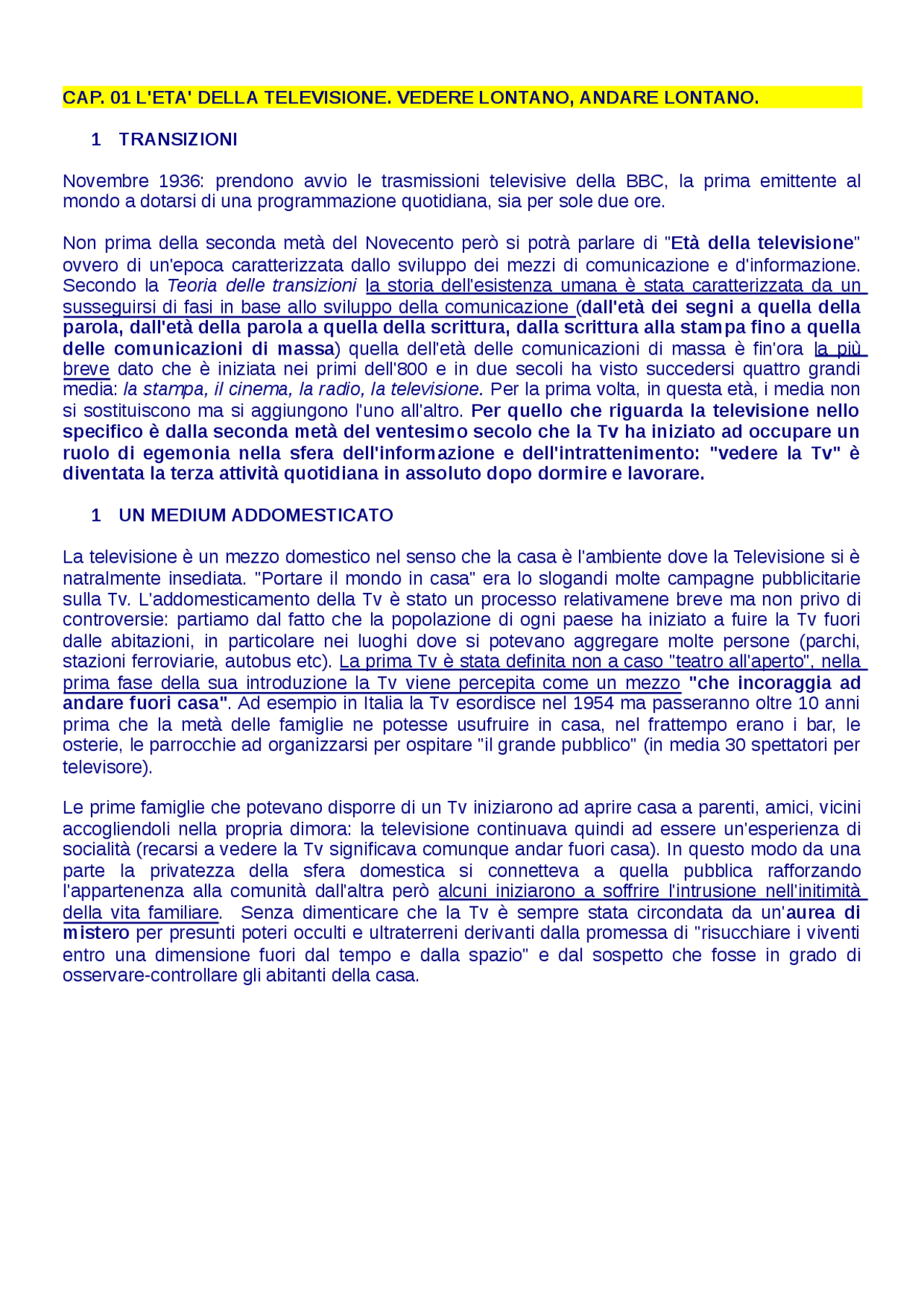 CAP. 01 L'ETA' DELLA TELEVISIONE. VEDERE LONTANO, ANDARE LONTANO.

1 TRANSIZIONI

Novembre 1936: prendono avvio le trasmissioni televisive della BBC, la prima emittente al mondo a dotarsi di una programmazione quotidiana, sia per sole due ore.

Non prima della seconda metà del Novecento però si potrà parlare di "Età della televisione" ovvero di un'epoca caratterizzata dallo sviluppo dei mezzi di comunicazione e d'informazione. Secondo la Teoria delle transizioni la storia dell'esistenza umana è stata caratterizzata da un susseguirsi di fasi in base allo sviluppo della comunicazione (dall'età dei segni a quella della parola, dall'età della parola a quella della scrittura, dalla scrittura alla stampa fino a quella delle comunicazioni di massa) quella dell'età delle comunicazioni di massa è fin'ora la più breve dato che è iniziata nei primi dell'800 e in due secoli ha visto succedersi quattro grandi media: la stampa, il cinema, la radio, la televisione. Per la prima volta, in questa età, i media non si sostituiscono ma si aggiungono l'uno all'altro. Per quello che riguarda la televisione nello specifico è dalla seconda metà del ventesimo secolo che la Tv ha iniziato ad occupare un ruolo di egemonia nella sfera dell'informazione e dell'intrattenimento: "vedere la Tv" è diventata la terza attività quotidiana in assoluto dopo dormire e lavorare.

1 UN MEDIUM ADDOMESTICATO

La televisione è un mezzo domestico nel senso che la casa è l'ambiente dove la Televisione si è natralmente insediata. "Portare il mondo in casa" era lo slogandi molte campagne pubblicitarie sulla Tv. L'addomesticamento della Tv è stato un processo relativamene breve ma non privo di controversie: partiamo dal fatto che la popolazione di ogni paese ha iniziato a fuire la Tv fuori dalle abitazioni, in particolare nei luoghi dove si potevano aggregare molte persone (parchi, stazioni ferroviarie, autobus etc). La prima Tv è stata definita non a caso "teatro all'aperto", nella prima fase della sua introduzione la Tv viene percepita come un mezzo "che incoraggia ad andare fuori casa". Ad esempio in Italia la Tv esordisce nel 1954 ma passeranno oltre 10 anni prima che la metà delle famiglie ne potesse usufruire in casa, nel frattempo erano i bar, le osterie, le parrocchie ad organizzarsi per ospitare "il grande pubblico" (in media 30 spettatori per televisore).

Le prime famiglie che potevano disporre di un Tv iniziarono ad aprire casa a parenti, amici, vicini accogliendoli nella propria dimora: la televisione continuava quindi ad essere un'esperienza di socialità (recarsi a vedere la Tv significava comunque andar fuori casa). In questo modo da una parte la privatezza della sfera domestica si connetteva a quella pubblica rafforzando l'appartenenza alla comunità dall'altra però alcuni iniziarono a soffrire l'intrusione nell'initimità della vita familiare. Senza dimenticare che la Tv è sempre stata circondata da un'aurea di mistero per presunti poteri occulti e ultraterreni derivanti dalla promessa di "risucchiare i viventi entro una dimensione fuori dal tempo e dalla spazio" e dal sospetto che fosse in grado di osservare-controllare gli abitanti della casa.